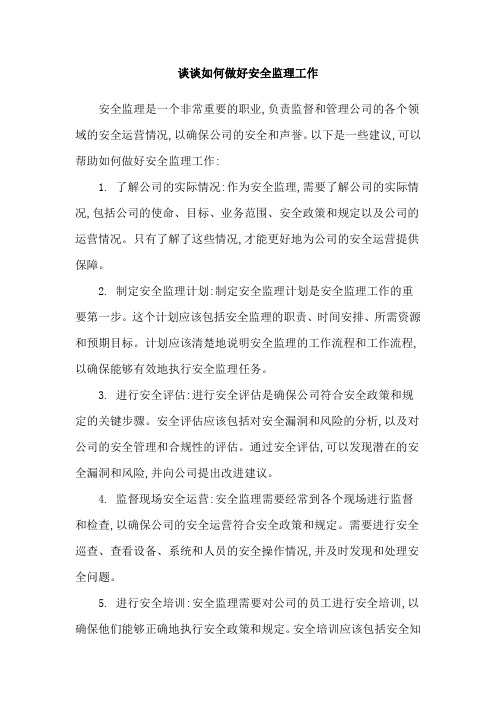 谈谈如何做好安全监理工作

安全监理是一个非常重要的职业,负责监督和管理公司的各个领域的安全运营情况,以确保公司的安全和声誉。以下是一些建议,可以帮助如何做好安全监理工作:

1. 了解公司的实际情况:作为安全监理,需要了解公司的实际情况,包括公司的使命、目标、业务范围、安全政策和规定以及公司的运营情况。只有了解了这些情况,才能更好地为公司的安全运营提供保障。

2. 制定安全监理计划:制定安全监理计划是安全监理工作的重要第一步。这个计划应该包括安全监理的职责、时间安排、所需资源和预期目标。计划应该清楚地说明安全监理的工作流程和工作流程,以确保能够有效地执行安全监理任务。

3. 进行安全评估:进行安全评估是确保公司符合安全政策和规定的关键步骤。安全评估应该包括对安全漏洞和风险的分析,以及对公司的安全管理和合规性的评估。通过安全评估,可以发现潜在的安全漏洞和风险,并向公司提出改进建议。

4. 监督现场安全运营:安全监理需要经常到各个现场进行监督和检查,以确保公司的安全运营符合安全政策和规定。需要进行安全巡查、查看设备、系统和人员的安全操作情况,并及时发现和处理安全问题。

5. 进行安全培训:安全监理需要对公司的员工进行安全培训,以确保他们能够正确地执行安全政策和规定。安全培训应该包括安全知